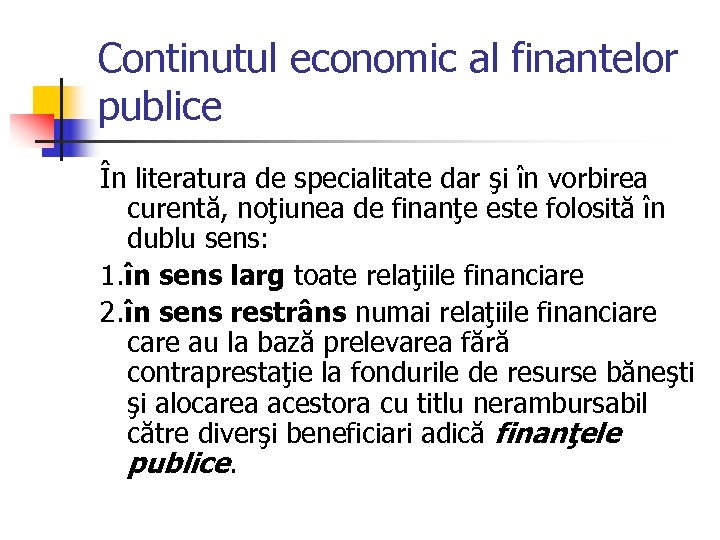 Continutul economic al finantelor publice

În literatura de specialitate dar şi în vorbirea curentă, noţiunea de finanţe este folosită în dublu sens:

1.în sens larg toate relaţiile financiare

2.în sens restrâns numai relaţiile financiare care au la bază prelevarea fără contraprestaţie la fondurile de resurse băneşti şi alocarea acestora cu titlu nerambursabil către diverşi beneficiari adică finanţele publice.